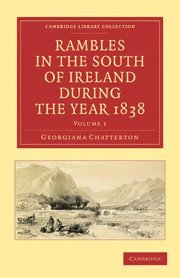 CAMBRIDGE LIBRARY COLLECTION

RAMBLES IN THE SOUTH OF IRELAND DURING THE YEAR 1838

VOLUME 1

GEORGIANA CHATTERTON

CAMBRIDGE